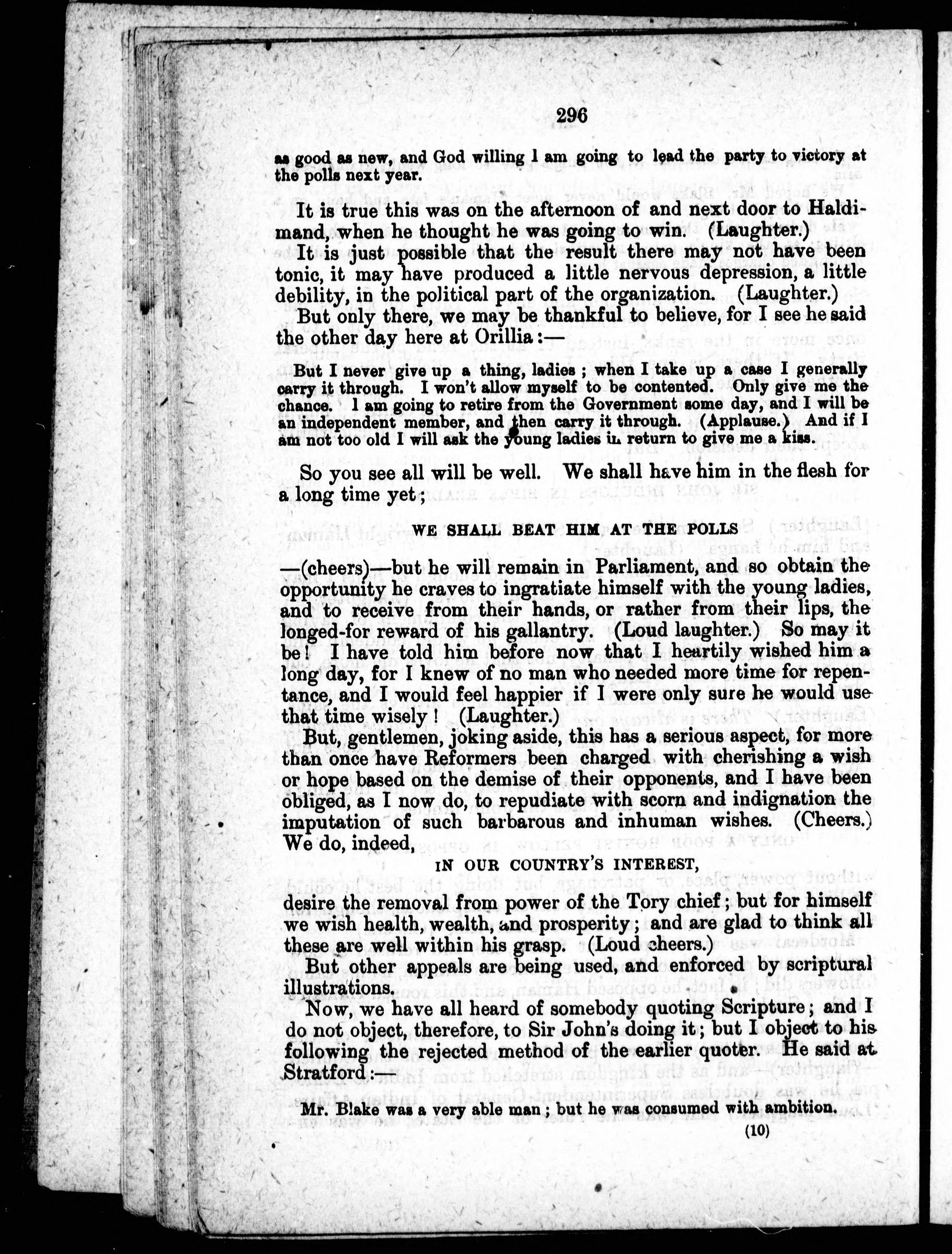 296

as good as new, and God willing I am going to lead the party to victory at the polls next year.

It is true this was on the afternoon of and next door to Haldimand, when he thought he was going to win. (Laughter.)

It is just possible that the result there may not have been tonic, it may have produced a little nervous depression, a little debility, in the political part of the organization. (Laughter.)

But only there, we may be thankful to believe, for I see he said the other day here at Orillia:—

But I never give up a thing, ladies; when I take up a case I generally carry it through. I won't allow myself to be contented. Only give me the chance. I am going to retire from the Government some day, and I will be an independent member, and then carry it through. (Applause.) And if I am not too old I will ask the young ladies in return to give me a kiss.

So you see all will be well. We shall have him in the flesh for a long time yet;

WE SHALL BEAT HIM AT THE POLLS

—(cheers)—but he will remain in Parliament, and so obtain the opportunity he craves to ingratiate himself with the young ladies, and to receive from their hands, or rather from their lips, the longed-for reward of his gallantry. (Loud laughter.) So may it be! I have told him before now that I heartily wished him a long day, for I knew of no man who needed more time for repentance, and I would feel happier if I were only sure he would use that time wisely! (Laughter.)

But, gentlemen, joking aside, this has a serious aspect, for more than once have Reformers been charged with cherishing a wish or hope based on the demise of their opponents, and I have been obliged, as I now do, to repudiate with scorn and indignation the imputation of such barbarous and inhuman wishes. (Cheers.) We do, indeed,

IN OUR COUNTRY'S INTEREST,

desire the removal from power of the Tory chief; but for himself we wish health, wealth, and prosperity; and are glad to think all these are well within his grasp. (Loud cheers.)

But other appeals are being used, and enforced by scriptural illustrations.

Now, we have all heard of somebody quoting Scripture; and I do not object, therefore, to Sir John's doing it; but I object to his following the rejected method of the earlier quoter. He said at Stratford:—

Mr. Blake was a very able man; but he was consumed with ambition.

(10)